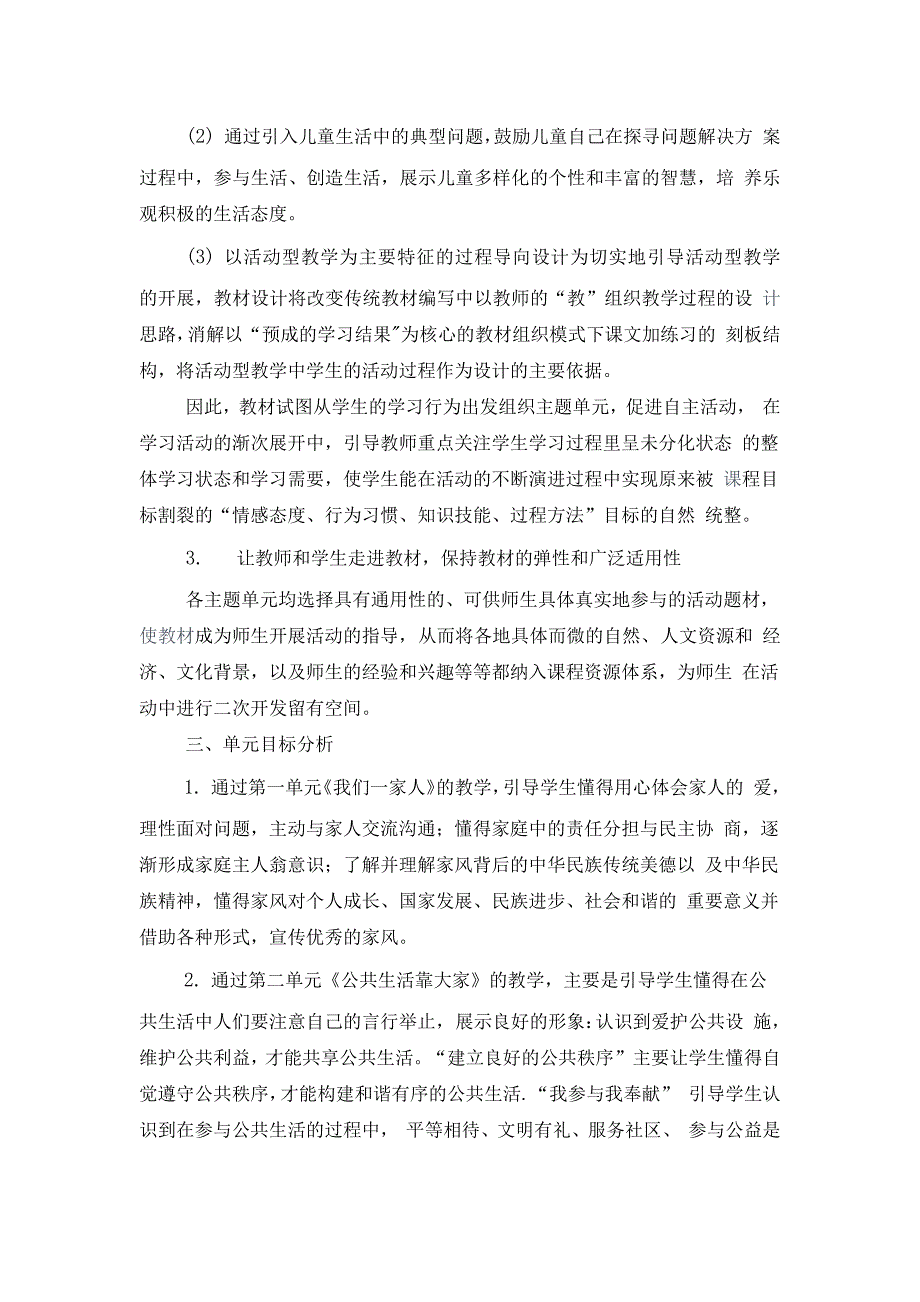 (2) 通过引入儿童生活中的典型问题，鼓励儿童自己在探寻问题解决方 案过程中，参与生活、创造生活，展示儿童多样化的个性和丰富的智慧，培 养乐观积极的生活态度。

(3) 以活动型教学为主要特征的过程导向设计为切实地引导活动型教学的开展，教材设计将改变传统教材编写中以教师的“教”组织教学过程的设 计思路，消解以“预成的学习结果”为核心的教材组织模式下课文加练习的 刻板结构，将活动型教学中学生的活动过程作为设计的主要依据。

因此，教材试图从学生的学习行为出发组织主题单元，促进自主活动， 在学习活动的渐次展开中，引导教师重点关注学生学习过程里呈未分化状态 的整体学习状态和学习需要，使学生能在活动的不断演进过程中实现原来被 课程目标割裂的“情感态度、行为习惯、知识技能、过程方法”目标的自然 统整。

3. 让教师和学生走进教材，保持教材的弹性和广泛适用性

各主题单元均选择具有通用性的、可供师生具体真实地参与的活动题材，使教材成为师生开展活动的指导，从而将各地具体而微的自然、人文资源和 经济、文化背景，以及师生的经验和兴趣等等都纳入课程资源体系，为师生 在活动中进行二次开发留有空间。

三、单元目标分析

1. 通过第一单元《我们一家人》的教学，引导学生懂得用心体会家人的 爱，理性面对问题，主动与家人交流沟通；懂得家庭中的责任分担与民主协 商，逐渐形成家庭主人翁意识；了解并理解家风背后的中华民族传统美德以 及中华民族精神，懂得家风对个人成长、国家发展、民族进步、社会和谐的 重要意义并借助各种形式，宣传优秀的家风。

2. 通过第二单元《公共生活靠大家》的教学，主要是引导学生懂得在公共生活中人们要注意自己的言行举止，展示良好的形象;认识到爱护公共设 施，维护公共利益，才能共享公共生活。“建立良好的公共秩序”主要让学生懂得自觉遵守公共秩序，才能构建和谐有序的公共生活.“我参与我奉献” 引导学生认识到在参与公共生活的过程中， 平等相待、文明有礼、服务社区、 参与公益是